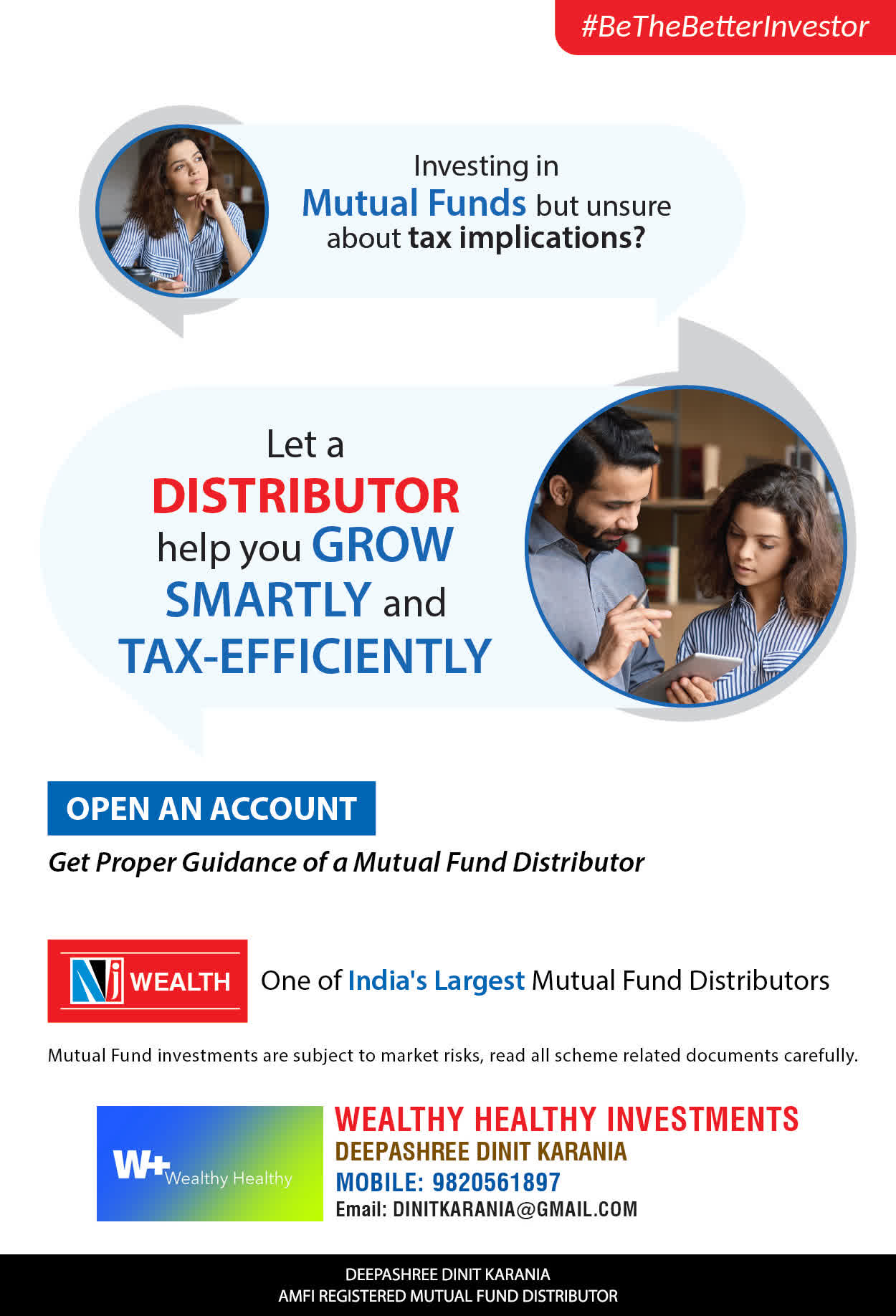 #BeTheBetterInvestor

Investing in Mutual Funds but unsure about tax implications?

Let a DISTRIBUTOR help you GROW SMARTLY and TAX-EFFICIENTLY

OPEN AN ACCOUNT

Get Proper Guidance of a Mutual Fund Distributor

NJ WEALTH

One of India's Largest Mutual Fund Distributors

Mutual Fund investments are subject to market risks, read all scheme related documents carefully.

W+ Wealthy Healthy

WEALTHY HEALTHY INVESTMENTS
DEEPASHREE DINIT KARANIA
MOBILE: 9820561897
Email: DINITKARANIA@GMAIL.COM

DEEPASHREE DINIT KARANIA
AMFI REGISTERED MUTUAL FUND DISTRIBUTOR